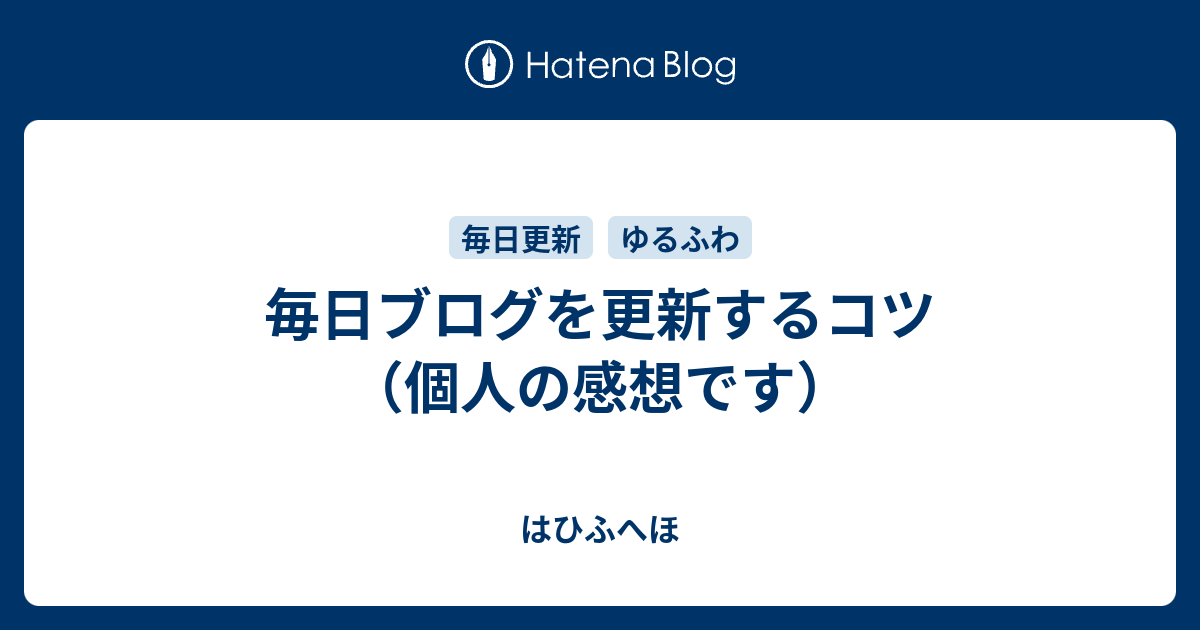 Hatena Blog

毎日更新　ゆるふわ

毎日ブログを更新するコツ（個人の感想です）

はひふへほ